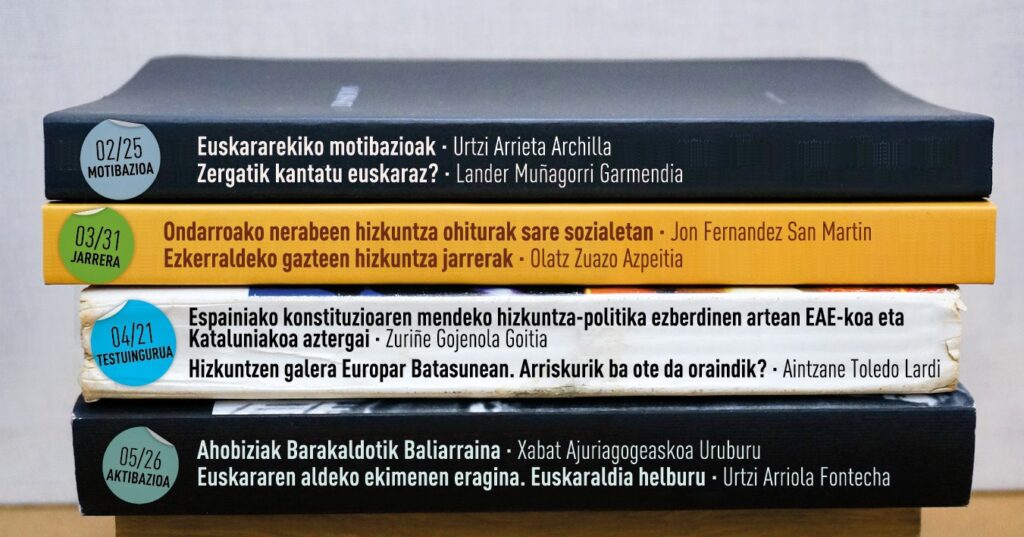 02/25
MOTIBAZIOA

Euskararekiko motibazioak · Urtzi Arrieta Archilla
Zergatik kantatu euskaraz? · Lander Muñagorri Garmendia

03/31
JARRERA

Ondarroako nerabeen hizkuntza ohiturak sare sozialetan · Jon Fernandez San Martin
Ezkerraldeko gazteen hizkuntza jarrerak · Olatz Zuazo Azpeitia

04/21
TESTUINGURUA

Espainiako konstituzioaren mendeko hizkuntza-politika ezberdinen artean EAE-koa eta Kataluniakoa aztergai · Zuriñe Gojenola Goitia
Hizkuntzen galera Europar Batasunean. Arriskurik ba ote da oraindik? · Aintzane Toledo Lardi

05/26
AKTIBAZIOA

Ahobiziak Barakaldotik Baliarraina · Xabat Ajuriagogeaskoa Uruburu
Euskararen aldeko ekimenen eragina. Euskaraldia helburu · Urtzi Arriola Fontecha